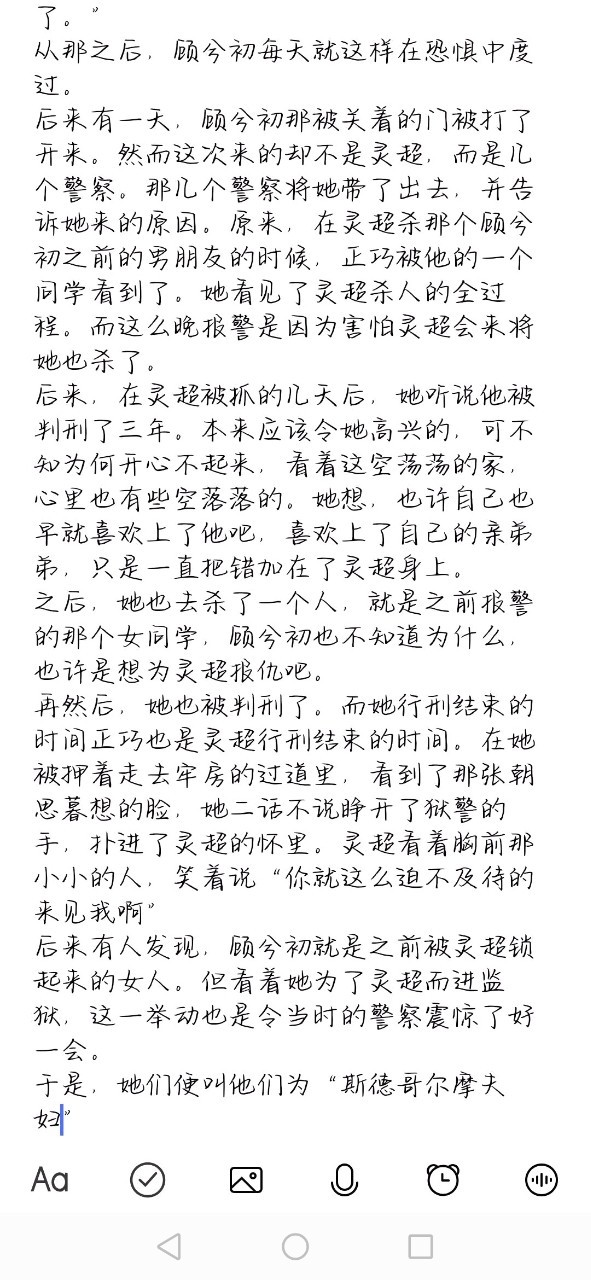 了。”
从那之后，顾兮初每天就这样在恐惧中度过。
后来有一天，顾兮初那被关着的门被打了开来。然而这次来的却不是灵超，而是几个警察。那几个警察将她带了出去，并告诉她来的原因。原来，在灵超杀那个顾兮初之前的男朋友的时候，正巧被他的一个同学看到了。她看见了灵超杀人的全过程。而这么晚报警是因为害怕灵超会来将她也杀了。
后来，在灵超被抓的几天后，她听说他被判刑了三年。本来应该令她高兴的，可不知为何开心不起来，看着这空荡荡的家，心里也有些空落落的。她想，也许自己也早就喜欢上了他吧，喜欢上了自己的亲弟弟，只是一直把错加在了灵超身上。
之后，她也去杀了一个人，就是之前报警的那个女同学，顾兮初也不知道为什么，也许是想为灵超报仇吧。
再然后，她也被判刑了。而她行刑结束的时间正巧也是灵超行刑结束的时间。在她被押着走去牢房的过道里，看到了那张朝思暮想的脸，她二话不说睁开了狱警的手，扑进了灵超的怀里。灵超看着胸前那小小的人，笑着说“你就这么迫不及待的来见我啊”
后来有人发现，顾兮初就是之前被灵超锁起来的女人。但看着她为了灵超而进监狱，这一举动也是令当时的警察震惊了好一会。
于是，她们便叫他们为“斯德哥尔摩夫妇”
Aa